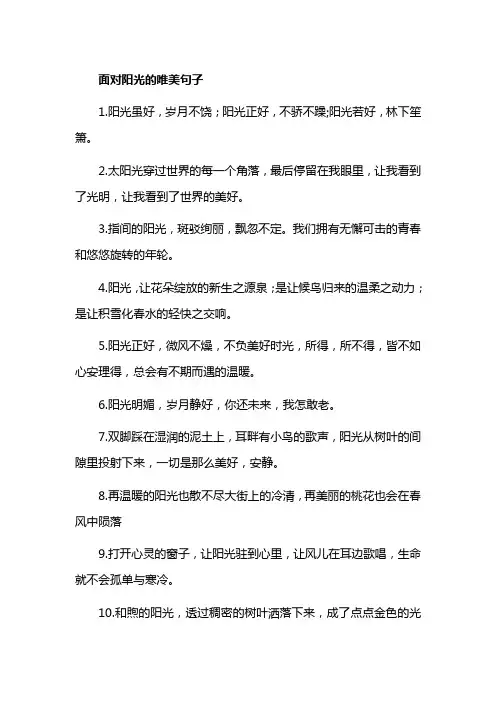 面对阳光的唯美句子

1.阳光虽好，岁月不饶；阳光正好，不骄不躁;阳光若好，林下笙箫。

2.太阳光穿过世界的每一个角落，最后停留在我眼里，让我看到了光明，让我看到了世界的美好。

3.指间的阳光，斑驳绚丽，飘忽不定。我们拥有无懈可击的青春和悠悠旋转的年轮。

4.阳光，让花朵绽放的新生之源泉；是让候鸟归来的温柔之动力；是让积雪化春水的轻快之交响。

5.阳光正好，微风不燥，不负美好时光，所得，所不得，皆不如心安理得，总会有不期而遇的温暖。

6.阳光明媚，岁月静好，你还未来，我怎敢老。

7.双脚踩在湿润的泥土上，耳畔有小鸟的歌声，阳光从树叶的间隙里投射下来，一切是那么美好，安静。

8.再温暖的阳光也散不尽大街上的冷清，再美丽的桃花也会在春风中陨落

9.打开心灵的窗子，让阳光驻到心里，让风儿在耳边歌唱，生命就不会孤单与寒冷。

10.和煦的阳光，透过稠密的树叶洒落下来，成了点点金色的光